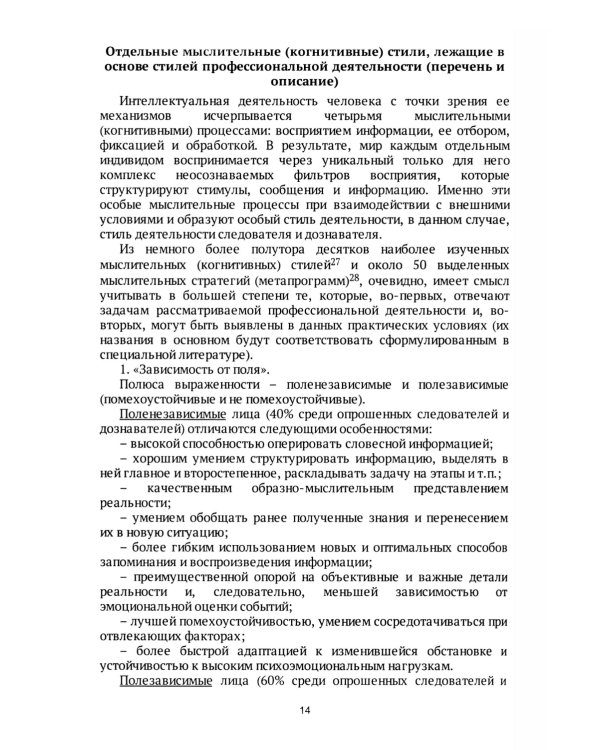 Отдельные мыслительные (когнитивные) стили, лежащие в основе стилей профессиональной деятельности (перечень и описание)

Интеллектуальная деятельность человека с точки зрения ее механизмов исчерпывается четырьмя мыслительными (когнитивными) процессами: восприятием информации, ее отбором, фиксацией и обработкой. В результате, мир каждым отдельным индивидом воспринимается через уникальный только для него комплекс неосознаваемых фильтров восприятия, которые структурируют стимулы, сообщения и информацию. Именно эти особые мыслительные процессы при взаимодействии с внешними условиями и образуют особый стиль деятельности, в данном случае, стиль деятельности следователя и дознавателя.

Из немного более полутора десятков наиболее изученных мыслительных (когнитивных) стилей$^{27}$ и около 50 выделенных мыслительных стратегий (метапрограмм)$^{28}$, очевидно, имеет смысл учитывать в большей степени те, которые, во-первых, отвечают задачам рассматриваемой профессиональной деятельности и, во-вторых, могут быть выявлены в данных практических условиях (их названия в основном будут соответствовать сформулированным в специальной литературе).

1. «Зависимость от поля».

Полюса выраженности – поленезависимые и полезависимые (помехоустойчивые и не помехоустойчивые).

Поленезависимые лица (40% среди опрошенных следователей и дознавателей) отличаются следующими особенностями:

– высокой способностью оперировать словесной информацией;

– хорошим умением структурировать информацию, выделять в ней главное и второстепенное, раскладывать задачу на этапы и т.п.;

– качественным образно-мыслительным представлением реальности;

– умением обобщать ранее полученные знания и перенесением их в новую ситуацию;

– более гибким использованием новых и оптимальных способов запоминания и воспроизведения информации;

– преимущественной опорой на объективные и важные детали реальности и, следовательно, меньшей зависимостью от эмоциональной оценки событий;

– лучшей помехоустойчивостью, умением сосредотачиваться при отвлекающих факторах;

– более быстрой адаптацией к изменившейся обстановке и устойчивостью к высоким психоэмоциональным нагрузкам.

Полезависимые лица (60% среди опрошенных следователей и

14